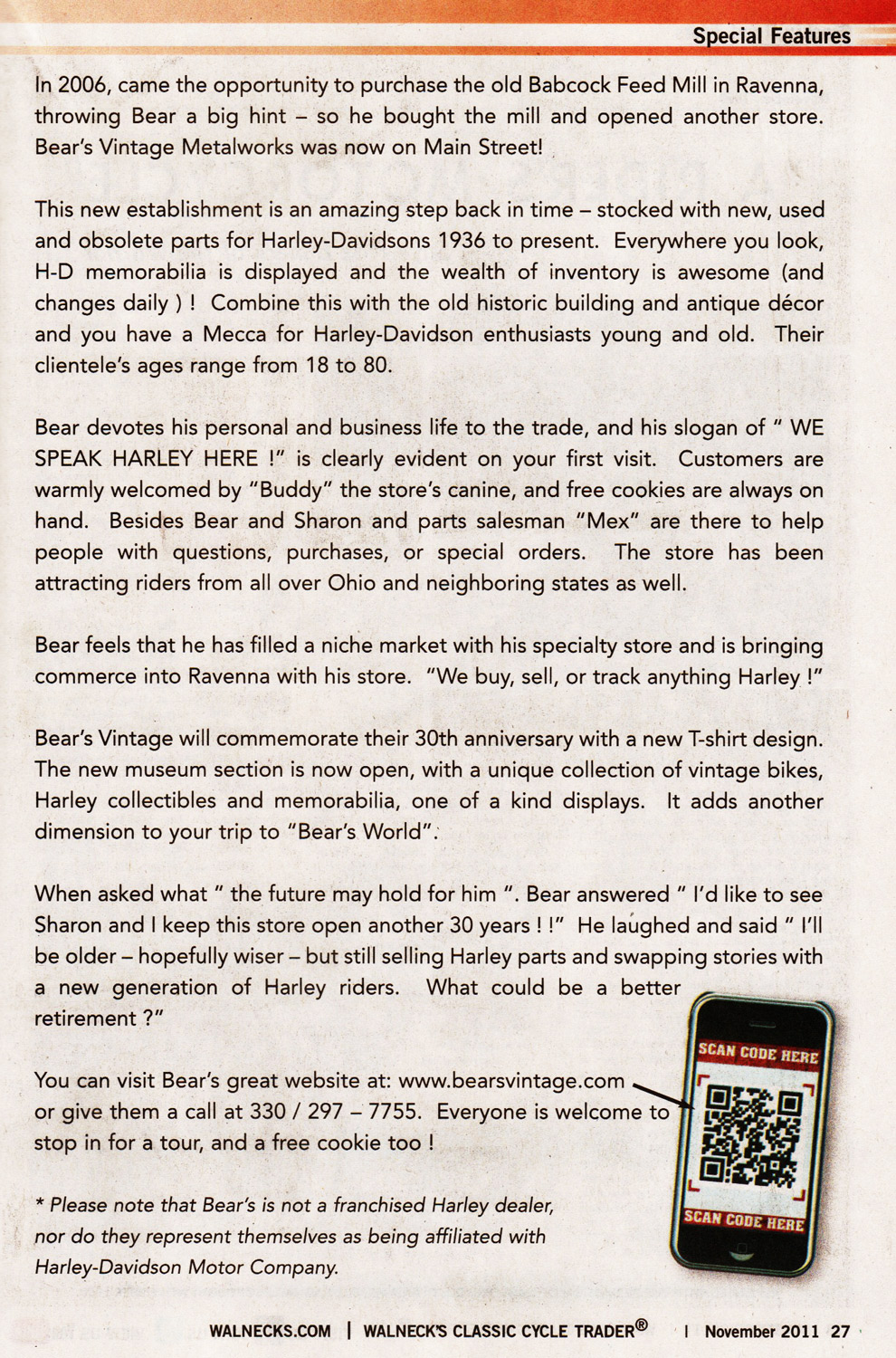 Special Features

In 2006, came the opportunity to purchase the old Babcock Feed Mill in Ravenna, throwing Bear a big hint – so he bought the mill and opened another store. Bear's Vintage Metalworks was now on Main Street!

This new establishment is an amazing step back in time – stocked with new, used and obsolete parts for Harley-Davidsons 1936 to present. Everywhere you look, H-D memorabilia is displayed and the wealth of inventory is awesome (and changes daily ) ! Combine this with the old historic building and antique décor and you have a Mecca for Harley-Davidson enthusiasts young and old. Their clientele's ages range from 18 to 80.

Bear devotes his personal and business life to the trade, and his slogan of " WE SPEAK HARLEY HERE !" is clearly evident on your first visit. Customers are warmly welcomed by "Buddy" the store's canine, and free cookies are always on hand. Besides Bear and Sharon and parts salesman "Mex" are there to help people with questions, purchases, or special orders. The store has been attracting riders from all over Ohio and neighboring states as well.

Bear feels that he has filled a niche market with his specialty store and is bringing commerce into Ravenna with his store. "We buy, sell, or track anything Harley !"

Bear's Vintage will commemorate their 30th anniversary with a new T-shirt design. The new museum section is now open, with a unique collection of vintage bikes, Harley collectibles and memorabilia, one of a kind displays. It adds another dimension to your trip to "Bear's World".

When asked what " the future may hold for him ". Bear answered " I'd like to see Sharon and I keep this store open another 30 years ! !" He laughed and said " I'll be older – hopefully wiser – but still selling Harley parts and swapping stories with a new generation of Harley riders. What could be a better retirement ?"

You can visit Bear's great website at: www.bearsvintage.com or give them a call at 330 / 297 – 7755. Everyone is welcome to stop in for a tour, and a free cookie too !

* Please note that Bear's is not a franchised Harley dealer, nor do they represent themselves as being affiliated with Harley-Davidson Motor Company.

SCAN CODE HERE

SCAN CODE HERE

WALNECKS.COM | WALNECK'S CLASSIC CYCLE TRADER® | November 2011 27